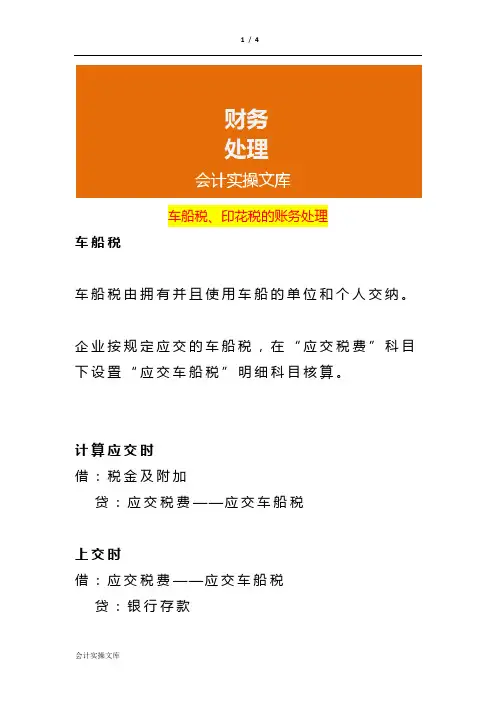 1 / 4

财务
处理
会计实操文库

车船税、印花税的账务处理

车船税

车船税由拥有并且使用车船的单位和个人交纳。

企业按规定应交的车船税，在“应交税费”科目下设置“应交车船税”明细科目核算。

计算应交时

借：税金及附加
贷：应交税费——应交车船税

上交时

借：应交税费——应交车船税
贷：银行存款

会计实操文库